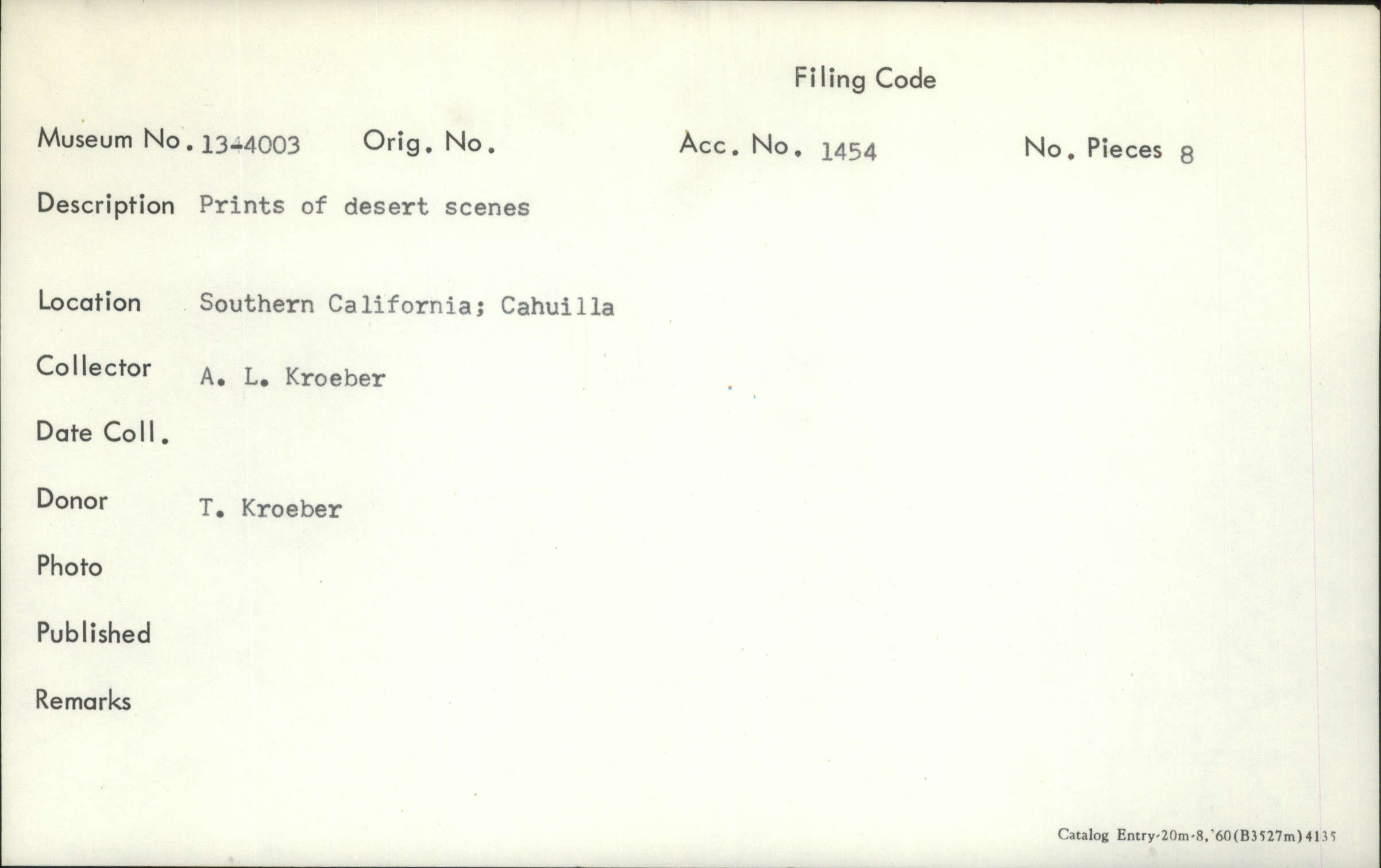 Filing Code

Museum No. 13-4003 Orig. No. Acc. No. 1454 No. Pieces 8

Description Prints of desert scenes

Location Southern California; Cahuilla

Collector A. L. Kroeber

Date Coll.

Donor T. Kroeber

Photo

Published

Remarks

Catalog Entry-20m-8,'60(B3527m)4135